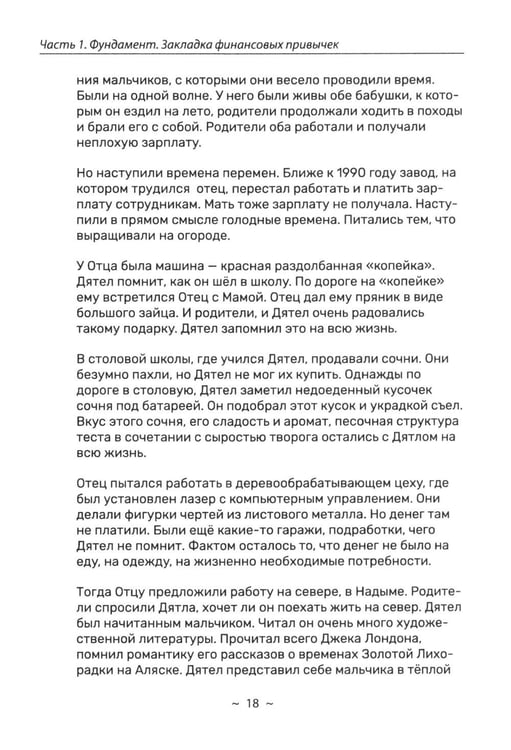 Часть 1. Фундамент. Закладка финансовых привычек

ния мальчиков, с которыми они весело проводили время. Были на одной волне. У него были живы обе бабушки, к которым он ездил на лето, родители продолжали ходить в походы и брали его с собой. Родители оба работали и получали неплохую зарплату.

Но наступили времена перемен. Ближе к 1990 году завод, на котором трудился отец, перестал работать и платить зарплату сотрудникам. Мать тоже зарплату не получала. Наступили в прямом смысле голодные времена. Питались тем, что выращивали на огороде.

У Отца была машина — красная раздолбанная «копейка». Дятел помнит, как он шёл в школу. По дороге на «копейке» ему встретился Отец с Мамой. Отец дал ему пряник в виде большого зайца. И родители, и Дятел очень радовались такому подарку. Дятел запомнил это на всю жизнь.

В столовой школы, где учился Дятел, продавали сочни. Они безумно пахли, но Дятел не мог их купить. Однажды по дороге в столовую, Дятел заметил недоеденный кусочек сочня под батареей. Он подобрал этот кусок и украдкой съел. Вкус этого сочня, его сладость и аромат, песочная структура теста в сочетании с сыростью творога остались с Дятлом на всю жизнь.

Отец пытался работать в деревообрабатывающем цеху, где был установлен лазер с компьютерным управлением. Они делали фигурки чертей из листового металла. Но денег там не платили. Были ещё какие-то гаражи, подработки, чего Дятел не помнит. Фактом осталось то, что денег не было на еду, на одежду, на жизненно необходимые потребности.

Тогда Отцу предложили работу на севере, в Надыме. Родители спросили Дятла, хочет ли он поехать жить на север. Дятел был начитанным мальчиком. Читал он очень много художественной литературы. Прочитал всего Джека Лондона, помнил романтику его рассказов о временах Золотой Лихорадки на Аляске. Дятел представил себе мальчика в тёплой

~ 18 ~